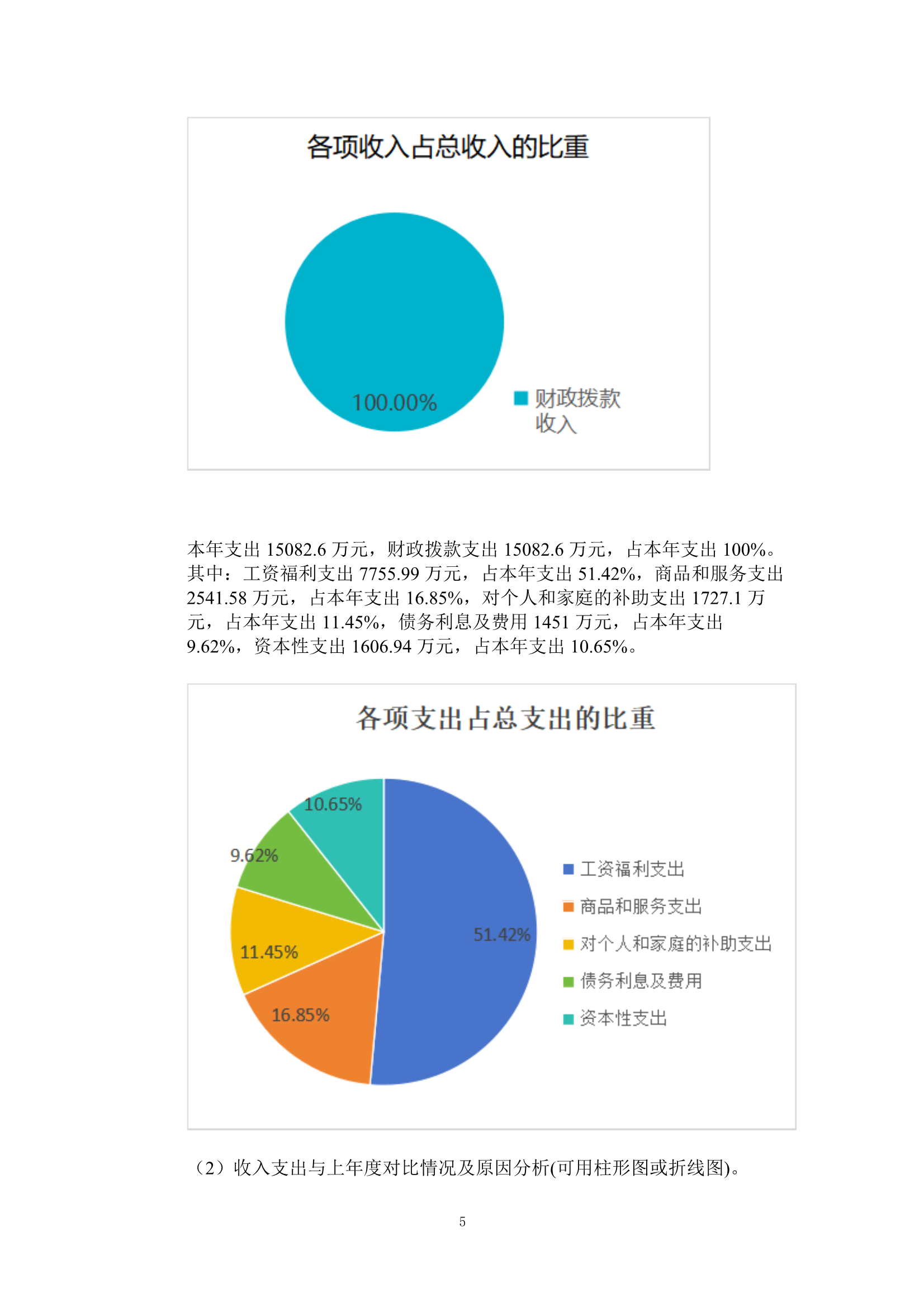 各项收入占总收入的比重

100.00%

财政拨款收入

本年支出 15082.6 万元，财政拨款支出 15082.6 万元，占本年支出 100%。其中：工资福利支出 7755.99 万元，占本年支出 51.42%，商品和服务支出 2541.58 万元，占本年支出 16.85%，对个人和家庭的补助支出 1727.1 万元，占本年支出 11.45%，债务利息及费用 1451 万元，占本年支出 9.62%，资本性支出 1606.94 万元，占本年支出 10.65%。

各项支出占总支出的比重

10.65%

9.62%

11.45%

16.85%

51.42%

工资福利支出
商品和服务支出
对个人和家庭的补助支出
债务利息及费用
资本性支出

（2）收入支出与上年度对比情况及原因分析(可用柱形图或折线图)。

5